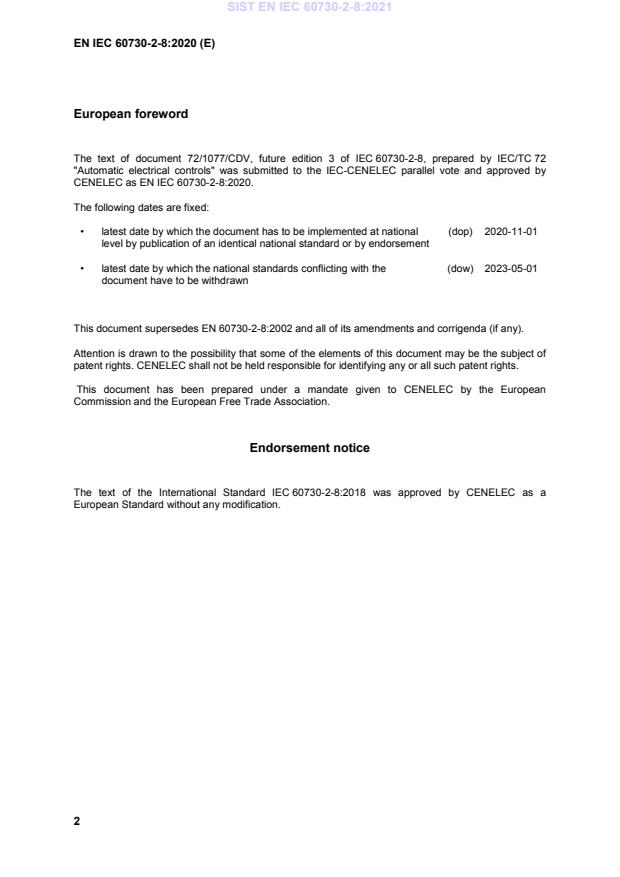 SIST EN IEC 60730-2-8:2021

EN IEC 60730-2-8:2020 (E)

European foreword

The text of document 72/1077/CDV, future edition 3 of IEC 60730-2-8, prepared by IEC/TC 72 "Automatic electrical controls" was submitted to the IEC-CENELEC parallel vote and approved by CENELEC as EN IEC 60730-2-8:2020.

The following dates are fixed:

• latest date by which the document has to be implemented at national level by publication of an identical national standard or by endorsement (dop) 2020-11-01

• latest date by which the national standards conflicting with the document have to be withdrawn (dow) 2023-05-01

This document supersedes EN 60730-2-8:2002 and all of its amendments and corrigenda (if any).

Attention is drawn to the possibility that some of the elements of this document may be the subject of patent rights. CENELEC shall not be held responsible for identifying any or all such patent rights.

This document has been prepared under a mandate given to CENELEC by the European Commission and the European Free Trade Association.

Endorsement notice

The text of the International Standard IEC 60730-2-8:2018 was approved by CENELEC as a European Standard without any modification.

2